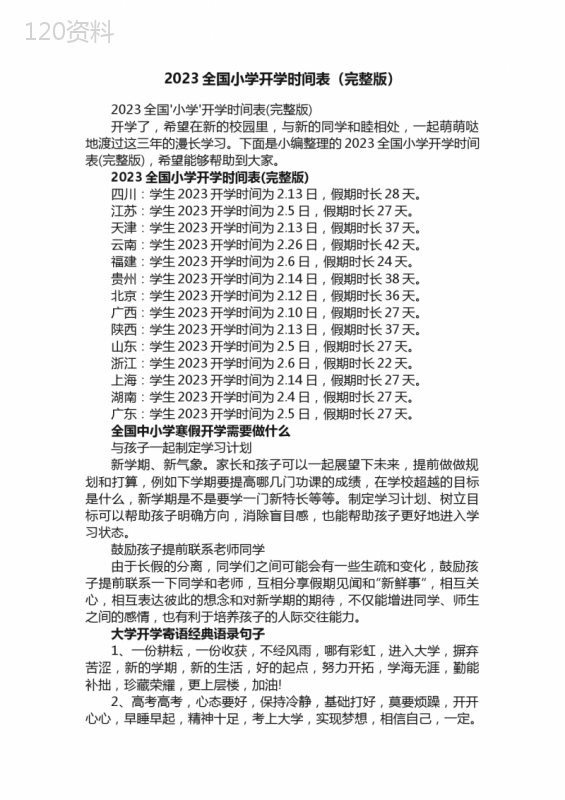 120资料

2023 全国小学开学时间表（完整版）

2023 全国'小学'开学时间表(完整版)

开学了，希望在新的校园里，与新的同学和睦相处，一起萌萌哒地渡过这三年的漫长学习。下面是小编整理的 2023 全国小学开学时间表(完整版)，希望能够帮助到大家。

2023 全国小学开学时间表(完整版)

四川：学生 2023 开学时间为 2.13 日，假期时长 28 天。
江苏：学生 2023 开学时间为 2.5 日，假期时长 27 天。
天津：学生 2023 开学时间为 2.13 日，假期时长 37 天。
云南：学生 2023 开学时间为 2.26 日，假期时长 42 天。
福建：学生 2023 开学时间为 2.6 日，假期时长 24 天。
贵州：学生 2023 开学时间为 2.14 日，假期时长 38 天。
北京：学生 2023 开学时间为 2.12 日，假期时长 36 天。
广西：学生 2023 开学时间为 2.10 日，假期时长 27 天。
陕西：学生 2023 开学时间为 2.13 日，假期时长 37 天。
山东：学生 2023 开学时间为 2.5 日，假期时长 27 天。
浙江：学生 2023 开学时间为 2.6 日，假期时长 22 天。
上海：学生 2023 开学时间为 2.14 日，假期时长 27 天。
湖南：学生 2023 开学时间为 2.4 日，假期时长 27 天。
广东：学生 2023 开学时间为 2.5 日，假期时长 27 天。

全国中小学寒假开学需要做什么

与孩子一起制定学习计划

新学期、新气象。家长和孩子可以一起展望下未来，提前做做规划和打算，例如下学期要提高哪几门功课的成绩，在学校超越的目标是什么，新学期是不是要学一门新特长等等。制定学习计划、树立目标可以帮助孩子明确方向，消除盲目感，也能帮助孩子更好地进入学习状态。

鼓励孩子提前联系老师同学

由于长假的分离，同学们之间可能会有一些生疏和变化，鼓励孩子提前联系一下同学和老师，互相分享假期见闻和“新鲜事”，相互关心，相互表达彼此的想念和对新学期的期待，不仅能增进同学、师生之间的感情，也有利于培养孩子的人际交往能力。

大学开学寄语经典语录句子

1、一份耕耘，一份收获，不经风雨，哪有彩虹，进入大学，摒弃苦涩，新的学期，新的生活，好的起点，努力开拓，学海无涯，勤能补拙，珍藏荣耀，更上层楼，加油!

2、高考高考，心态要好，保持冷静，基础打好，莫要烦躁，开开心心，早睡早起，精神十足，考上大学，实现梦想，相信自己，一定。